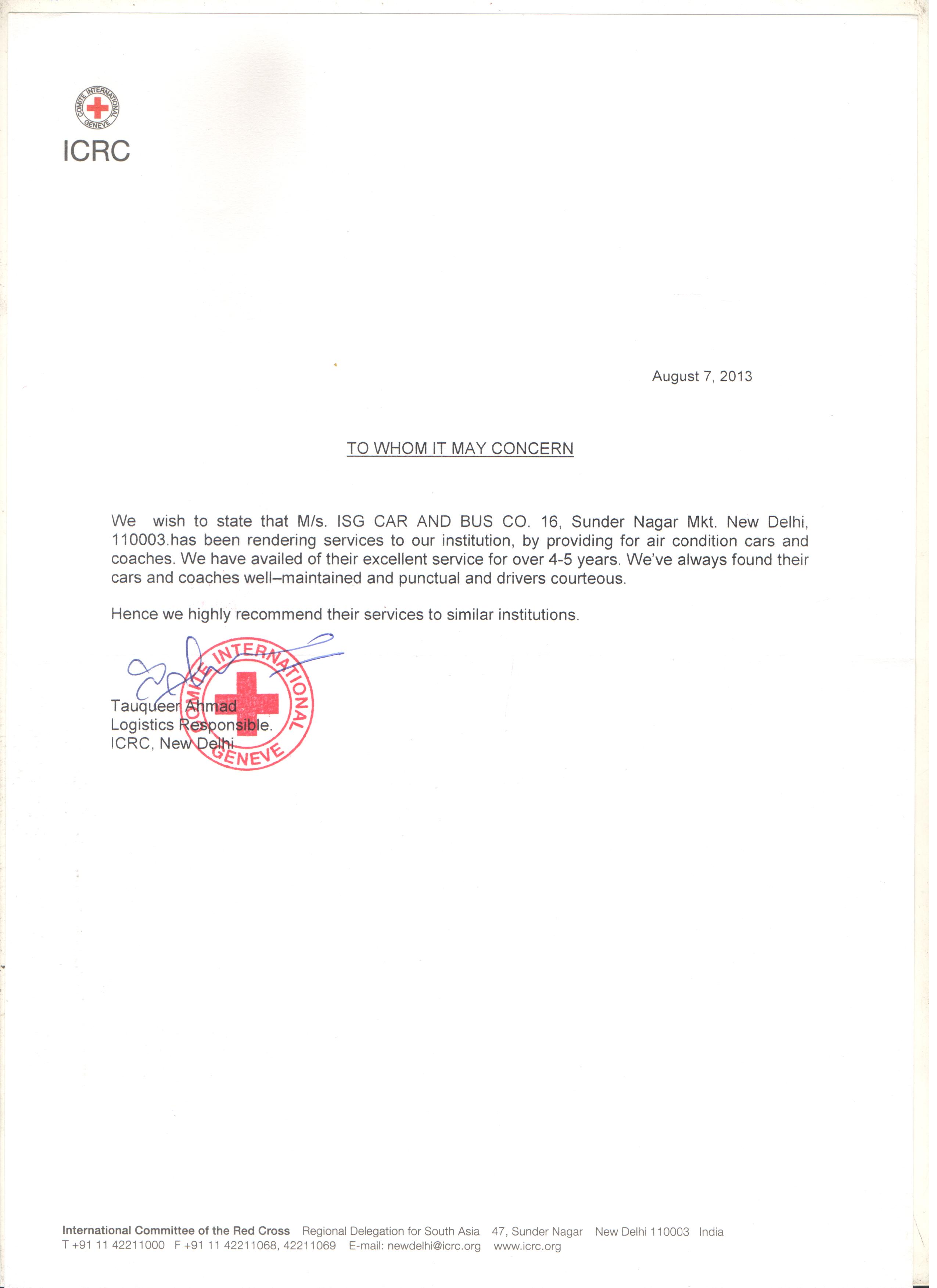 COMITE INTERNATIONAL GENEVE
ICRC

August 7, 2013

TO WHOM IT MAY CONCERN

We wish to state that M/s. ISG CAR AND BUS CO. 16, Sunder Nagar Mkt. New Delhi, 110003.has been rendering services to our institution, by providing for air condition cars and coaches. We have availed of their excellent service for over 4-5 years. We've always found their cars and coaches well–maintained and punctual and drivers courteous.

Hence we highly recommend their services to similar institutions.

COMITE INTERNATIONAL GENEVE

Tauqueer Ahmad
Logistics Responsible.
ICRC, New Delhi

International Committee of the Red Cross Regional Delegation for South Asia 47, Sunder Nagar New Delhi 110003 India
T +91 11 42211000 F +91 11 42211068, 42211069 E-mail: newdelhi@icrc.org www.icrc.org